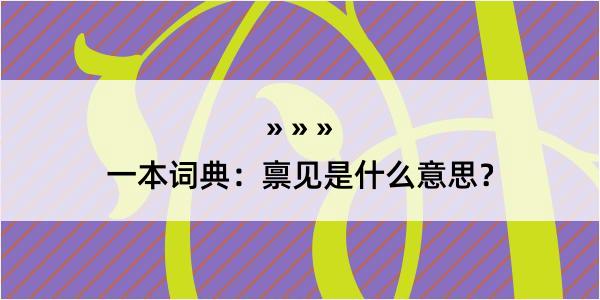 » » »

一本词典：禀见是什么意思？